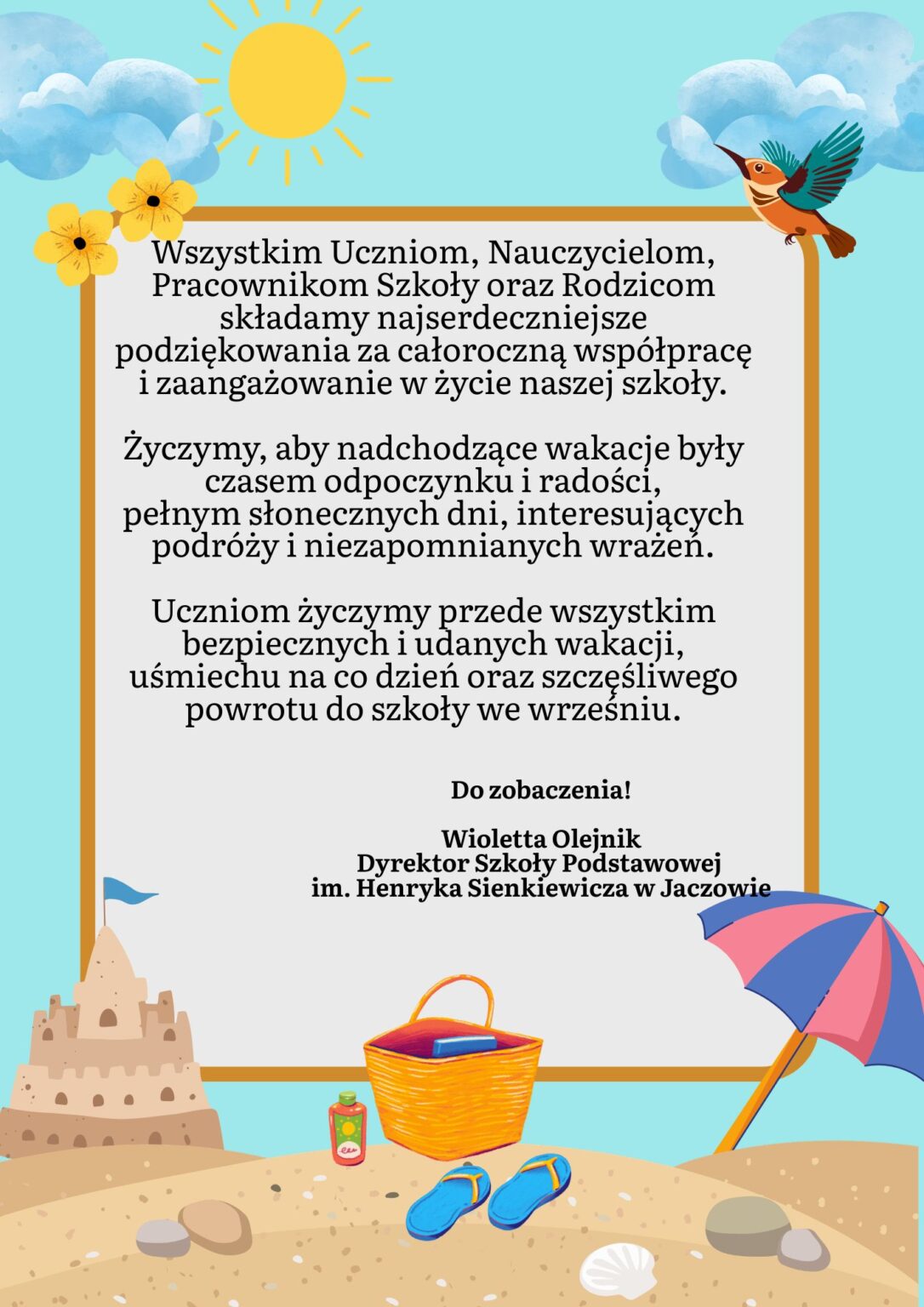 Wszystkim Uczniom, Nauczycielom, Pracownikom Szkoły oraz Rodzicom składamy najserdeczniejsze podziękowania za całoroczną współpracę i zaangażowanie w życie naszej szkoły.

Życzymy, aby nadchodzące wakacje były czasem odpoczynku i radości, pełnym słonecznych dni, interesujących podróży i niezapomnianych wrażeń.

Uczniom życzymy przede wszystkim bezpiecznych i udanych wakacji, uśmiechu na co dzień oraz szczęśliwego powrotu do szkoły we wrześniu.

Do zobaczenia!

Wioletta Olejnik
Dyrektor Szkoły Podstawowej
im. Henryka Sienkiewicza w Jaczowie